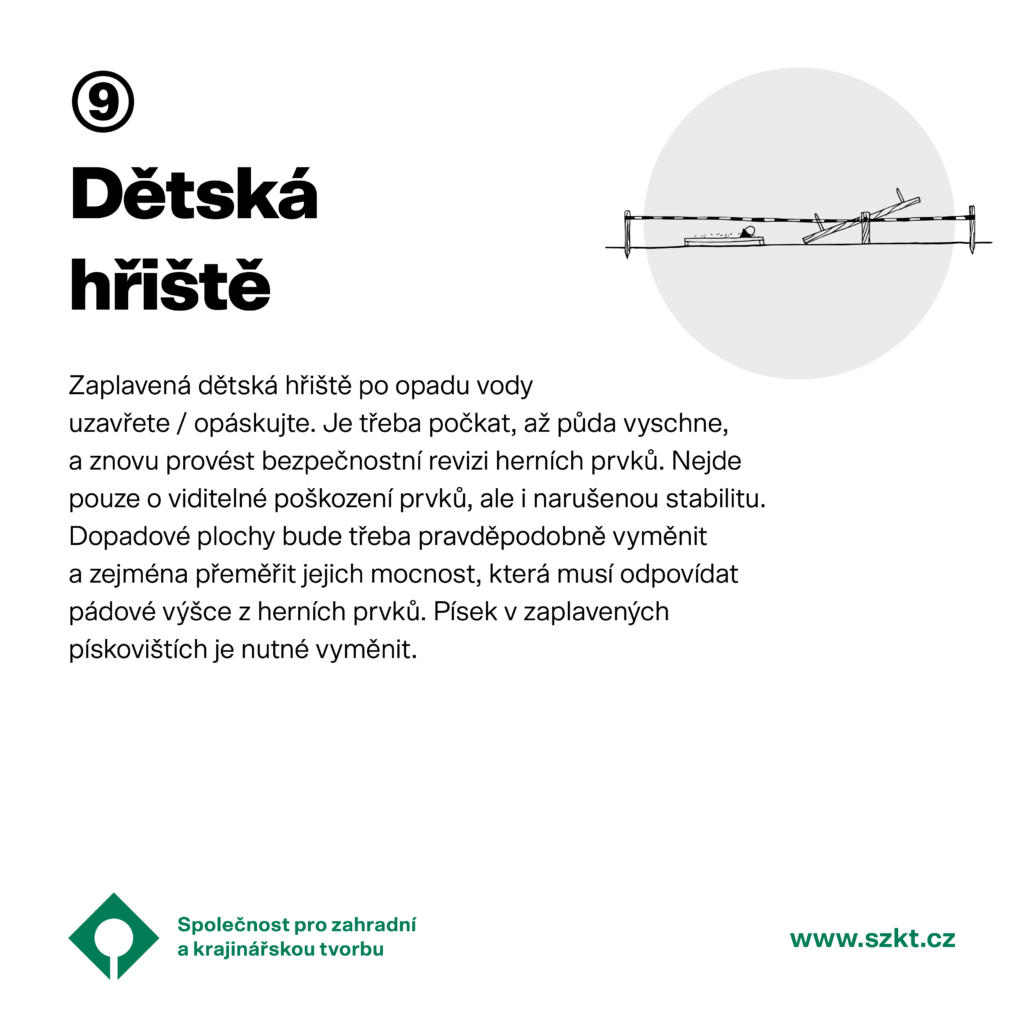 9

Dětská hřiště

Zaplavená dětská hřiště po opadu vody uzavřete / opáskujte. Je třeba počkat, až půda vyschne, a znovu provést bezpečnostní revizi herních prvků. Nejde pouze o viditelné poškození prvků, ale i narušenou stabilitu. Dopadové plochy bude třeba pravděpodobně vyměnit a zejména přeměřit jejich mocnost, která musí odpovídat pádové výšce z herních prvků. Písek v zaplavených pískovištích je nutné vyměnit.

Společnost pro zahradní a krajinářskou tvorbu

www.szkt.cz